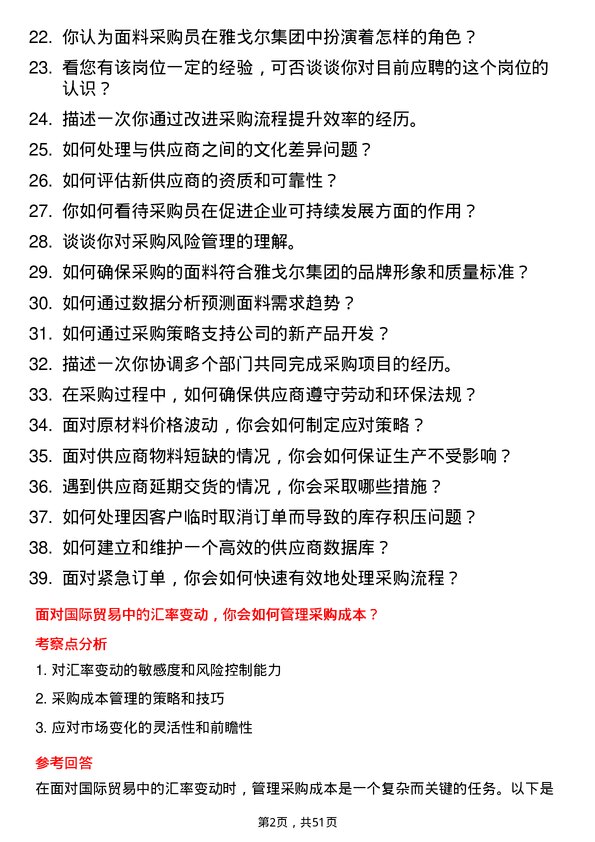 22. 你认为面料采购员在雅戈尔集团中扮演着怎样的角色？

23. 看您有该岗位一定的经验，可否谈谈你对目前应聘的这个岗位的认识？

24. 描述一次你通过改进采购流程提升效率的经历。

25. 如何处理与供应商之间的文化差异问题？

26. 如何评估新供应商的资质和可靠性？

27. 你如何看待采购员在促进企业可持续发展方面的作用？

28. 谈谈你对采购风险管理的理解。

29. 如何确保采购的面料符合雅戈尔集团的品牌形象和质量标准？

30. 如何通过数据分析预测面料需求趋势？

31. 如何通过采购策略支持公司的新产品开发？

32. 描述一次你协调多个部门共同完成采购项目的经历。

33. 在采购过程中，如何确保供应商遵守劳动和环保法规？

34. 面对原材料价格波动，你会如何制定应对策略？

35. 面对供应商物料短缺的情况，你会如何保证生产不受影响？

36. 遇到供应商延期交货的情况，你会采取哪些措施？

37. 如何处理因客户临时取消订单而导致的库存积压问题？

38. 如何建立和维护一个高效的供应商数据库？

39. 面对紧急订单，你会如何快速有效地处理采购流程？

面对国际贸易中的汇率变动，你会如何管理采购成本？

考察点分析

1. 对汇率变动的敏感度和风险控制能力

2. 采购成本管理的策略和技巧

3. 应对市场变化的灵活性和前瞻性

参考回答

在面对国际贸易中的汇率变动时，管理采购成本是一个复杂而关键的任务。以下是

第2页，共51页